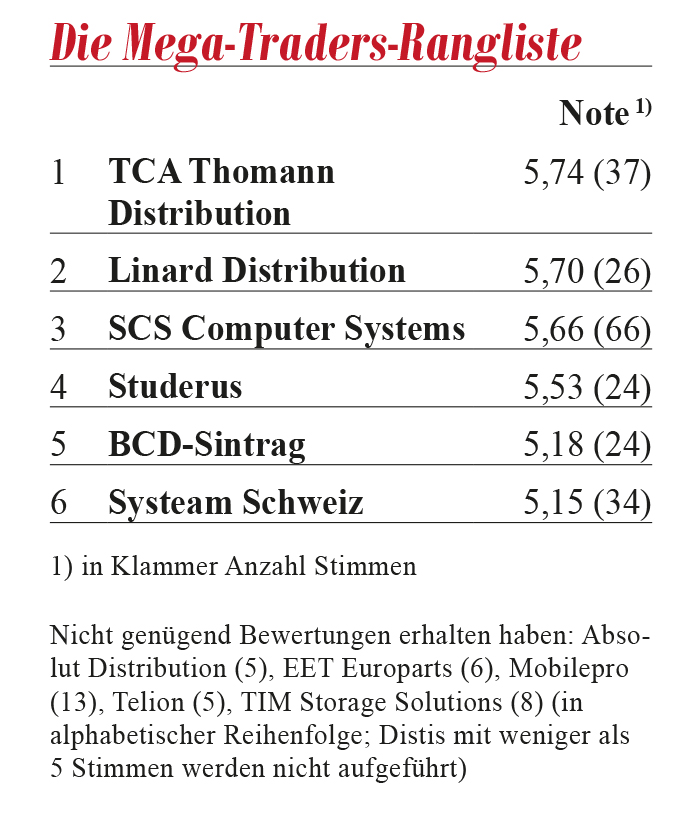 Die Mega-Traders-Rangliste

| | | Note $^{1)}$ |
|---|---|---|
| 1 | TCA Thomann Distribution | 5,74 (37) |
| 2 | Linard Distribution | 5,70 (26) |
| 3 | SCS Computer Systems | 5,66 (66) |
| 4 | Studerus | 5,53 (24) |
| 5 | BCD-Sintrag | 5,18 (24) |
| 6 | Systeam Schweiz | 5,15 (34) |

1) in Klammer Anzahl Stimmen

Nicht genügend Bewertungen erhalten haben: Absolut Distribution (5), EET Europarts (6), Mobilepro (13), Telion (5), TIM Storage Solutions (8) (in alphabetischer Reihenfolge; Distis mit weniger als 5 Stimmen werden nicht aufgeführt)